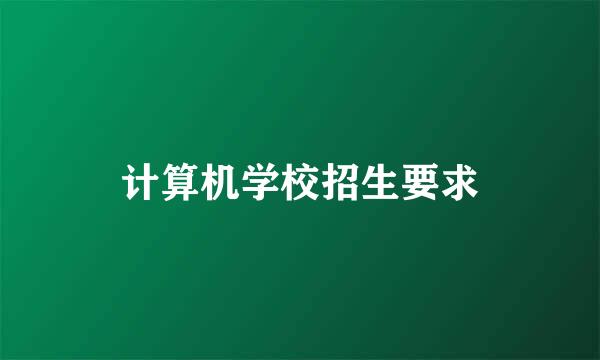 计算机学校招生要求